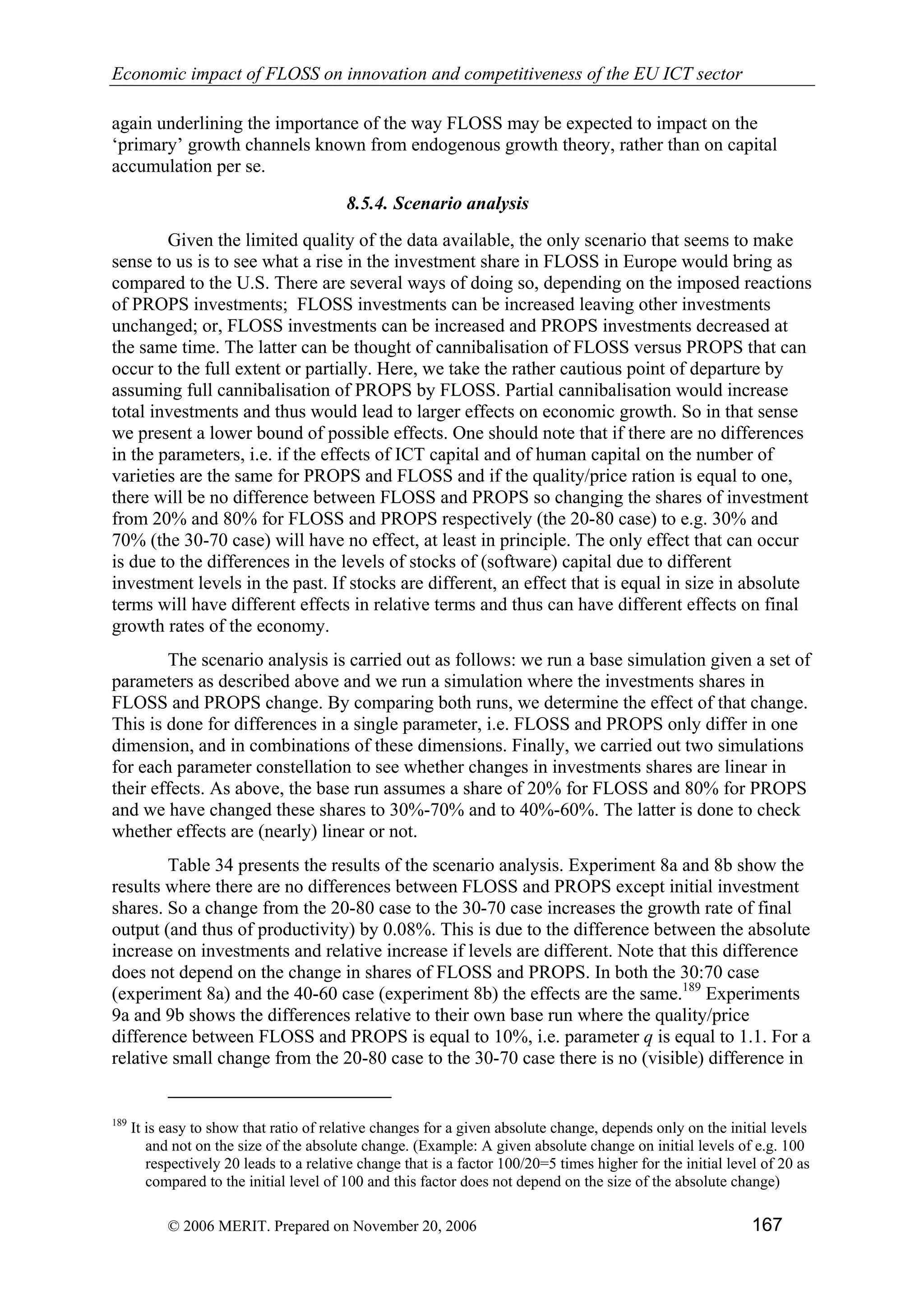 Economic impact of FLOSS on innovation and competitiveness of the EU ICT sector

again underlining the importance of the way FLOSS may be expected to impact on the 'primary' growth channels known from endogenous growth theory, rather than on capital accumulation per se.

8.5.4. Scenario analysis

Given the limited quality of the data available, the only scenario that seems to make sense to us is to see what a rise in the investment share in FLOSS in Europe would bring as compared to the U.S. There are several ways of doing so, depending on the imposed reactions of PROPS investments; FLOSS investments can be increased leaving other investments unchanged; or, FLOSS investments can be increased and PROPS investments decreased at the same time. The latter can be thought of cannibalisation of FLOSS versus PROPS that can occur to the full extent or partially. Here, we take the rather cautious point of departure by assuming full cannibalisation of PROPS by FLOSS. Partial cannibalisation would increase total investments and thus would lead to larger effects on economic growth. So in that sense we present a lower bound of possible effects. One should note that if there are no differences in the parameters, i.e. if the effects of ICT capital and of human capital on the number of varieties are the same for PROPS and FLOSS and if the quality/price ration is equal to one, there will be no difference between FLOSS and PROPS so changing the shares of investment from 20% and 80% for FLOSS and PROPS respectively (the 20-80 case) to e.g. 30% and 70% (the 30-70 case) will have no effect, at least in principle. The only effect that can occur is due to the differences in the levels of stocks of (software) capital due to different investment levels in the past. If stocks are different, an effect that is equal in size in absolute terms will have different effects in relative terms and thus can have different effects on final growth rates of the economy.

The scenario analysis is carried out as follows: we run a base simulation given a set of parameters as described above and we run a simulation where the investments shares in FLOSS and PROPS change. By comparing both runs, we determine the effect of that change. This is done for differences in a single parameter, i.e. FLOSS and PROPS only differ in one dimension, and in combinations of these dimensions. Finally, we carried out two simulations for each parameter constellation to see whether changes in investments shares are linear in their effects. As above, the base run assumes a share of 20% for FLOSS and 80% for PROPS and we have changed these shares to 30%-70% and to 40%-60%. The latter is done to check whether effects are (nearly) linear or not.

Table 34 presents the results of the scenario analysis. Experiment 8a and 8b show the results where there are no differences between FLOSS and PROPS except initial investment shares. So a change from the 20-80 case to the 30-70 case increases the growth rate of final output (and thus of productivity) by 0.08%. This is due to the difference between the absolute increase on investments and relative increase if levels are different. Note that this difference does not depend on the change in shares of FLOSS and PROPS. In both the 30:70 case (experiment 8a) and the 40-60 case (experiment 8b) the effects are the same.$^{189}$ Experiments 9a and 9b shows the differences relative to their own base run where the quality/price difference between FLOSS and PROPS is equal to 10%, i.e. parameter $q$ is equal to 1.1. For a relative small change from the 20-80 case to the 30-70 case there is no (visible) difference in

$^{189}$ It is easy to show that ratio of relative changes for a given absolute change, depends only on the initial levels and not on the size of the absolute change. (Example: A given absolute change on initial levels of e.g. 100 respectively 20 leads to a relative change that is a factor 100/20=5 times higher for the initial level of 20 as compared to the initial level of 100 and this factor does not depend on the size of the absolute change)

© 2006 MERIT. Prepared on November 20, 2006 167